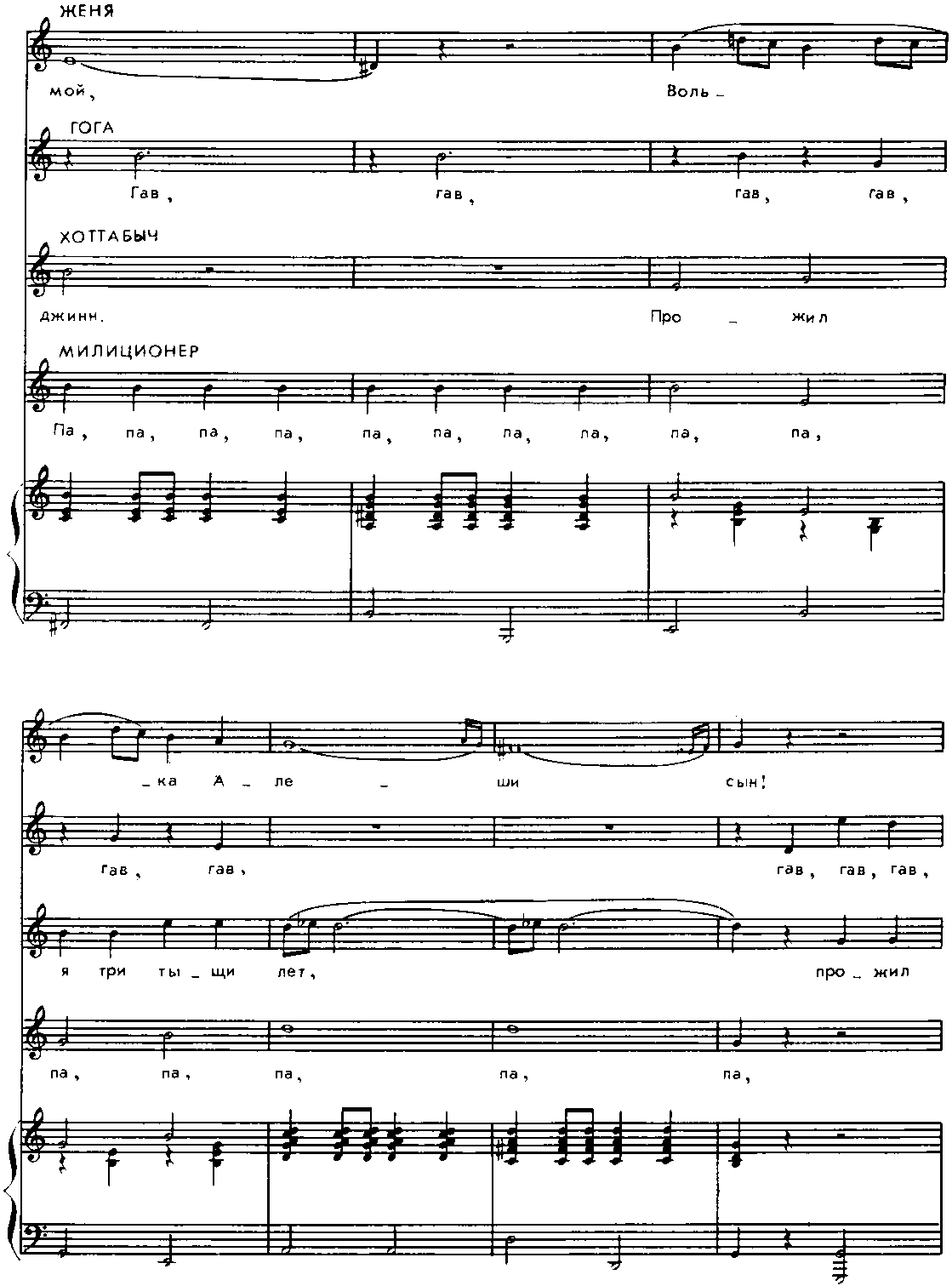 ЖЕНЯ

мой, Воль -

ГОГА

Гав, гав, гав, гав,

ХОТТАБЫЧ

джинн. Про - жил

МИЛИЦИОНЕР

Па, па, па, па, па, па, па, па, па, па,

- ка А - ле - ши сын!

гав, гав, гав, гав, гав,

я три ты - щи лет, про - жил

па, па, па, па, па,